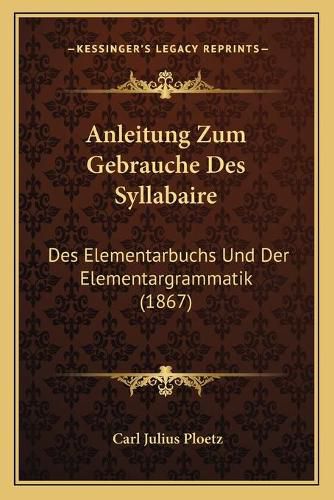 —KESSINGER'S LEGACY REPRINTS—

Anleitung Zum Gebrauche Des Syllabaire

Des Elementarbuchs Und Der Elementargrammatik (1867)

Carl Julius Ploetz